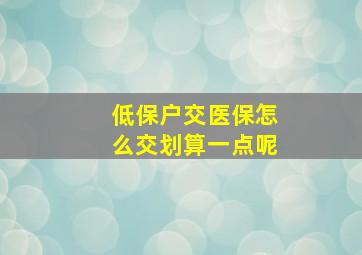 低保户交医保怎么交划算一点呢